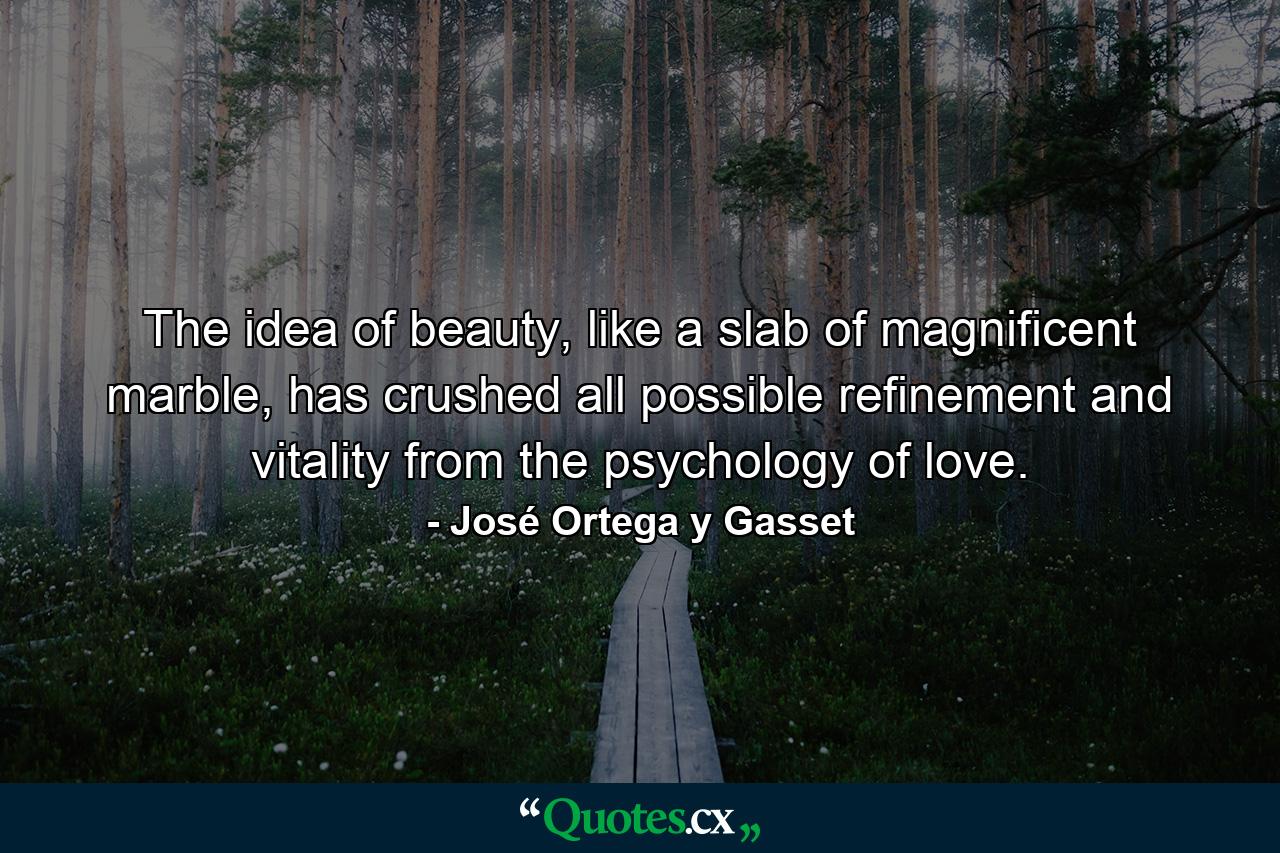 The idea of beauty, like a slab of magnificent marble, has crushed all possible refinement and vitality from the psychology of love.
- José Ortega y Gasset

“Quotes.cx„